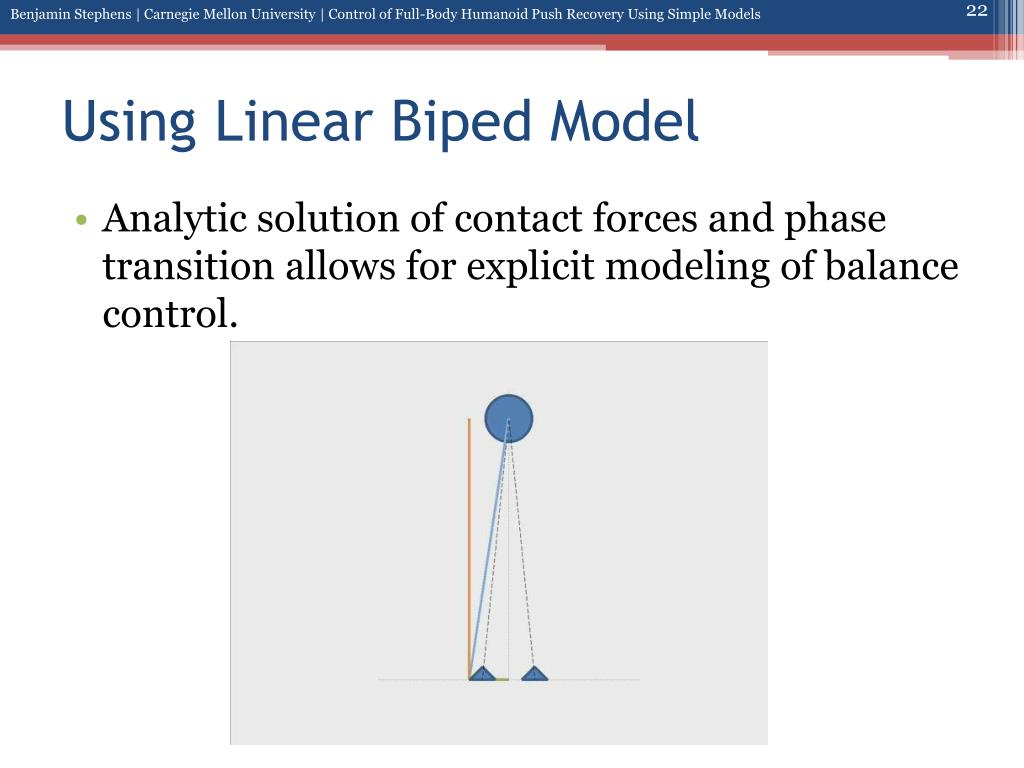 Benjamin Stephens | Carnegie Mellon University | Control of Full-Body Humanoid Push Recovery Using Simple Models

22

Using Linear Biped Model

• Analytic solution of contact forces and phase transition allows for explicit modeling of balance control.